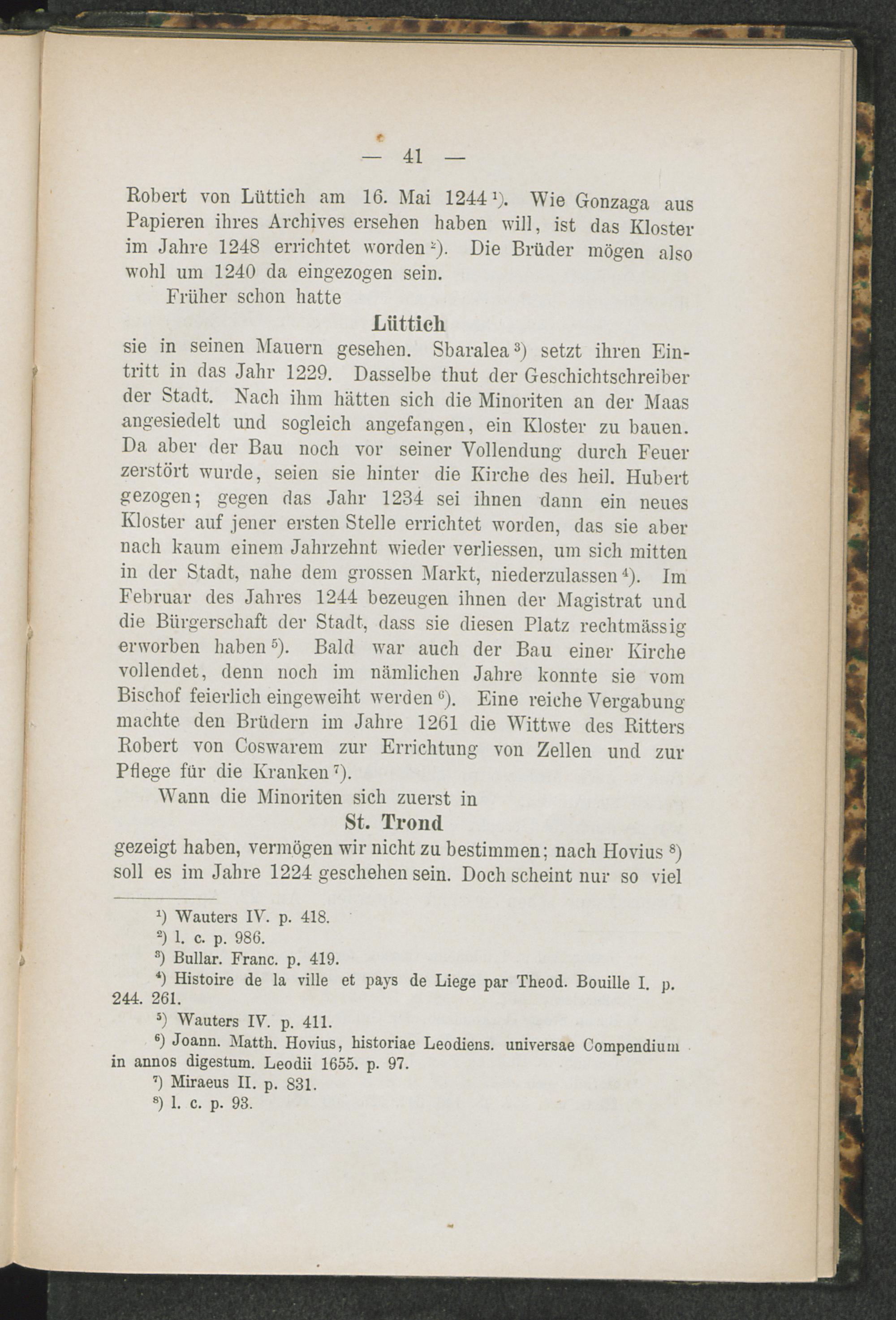 — 41 —

Robert von Lüttich am 16. Mai 1244$^{1}$). Wie Gonzaga aus Papieren ihres Archives ersehen haben will, ist das Kloster im Jahre 1248 errichtet worden$^{2}$). Die Brüder mögen also wohl um 1240 da eingezogen sein.

Früher schon hatte

Lüttich

sie in seinen Mauern gesehen. Sbaralea$^{3}$) setzt ihren Eintritt in das Jahr 1229. Dasselbe thut der Geschichtschreiber der Stadt. Nach ihm hätten sich die Minoriten an der Maas angesiedelt und sogleich angefangen, ein Kloster zu bauen. Da aber der Bau noch vor seiner Vollendung durch Feuer zerstört wurde, seien sie hinter die Kirche des heil. Hubert gezogen; gegen das Jahr 1234 sei ihnen dann ein neues Kloster auf jener ersten Stelle errichtet worden, das sie aber nach kaum einem Jahrzehnt wieder verliessen, um sich mitten in der Stadt, nahe dem grossen Markt, niederzulassen$^{4}$). Im Februar des Jahres 1244 bezeugen ihnen der Magistrat und die Bürgerschaft der Stadt, dass sie diesen Platz rechtmässig erworben haben$^{5}$). Bald war auch der Bau einer Kirche vollendet, denn noch im nämlichen Jahre konnte sie vom Bischof feierlich eingeweiht werden$^{6}$). Eine reiche Vergabung machte den Brüdern im Jahre 1261 die Wittwe des Ritters Robert von Coswarem zur Errichtung von Zellen und zur Pflege für die Kranken$^{7}$).

Wann die Minoriten sich zuerst in

St. Trond

gezeigt haben, vermögen wir nicht zu bestimmen; nach Hovius$^{8}$) soll es im Jahre 1224 geschehen sein. Doch scheint nur so viel

$^{1}$) Wauters IV. p. 418.
$^{2}$) l. c. p. 986.
$^{3}$) Bullar. Franc. p. 419.
$^{4}$) Histoire de la ville et pays de Liege par Theod. Bouille I. p. 244. 261.
$^{5}$) Wauters IV. p. 411.
$^{6}$) Joann. Matth. Hovius, historiae Leodiens. universae Compendium in annos digestum. Leodii 1655. p. 97.
$^{7}$) Miraeus II. p. 831.
$^{8}$) l. c. p. 93.